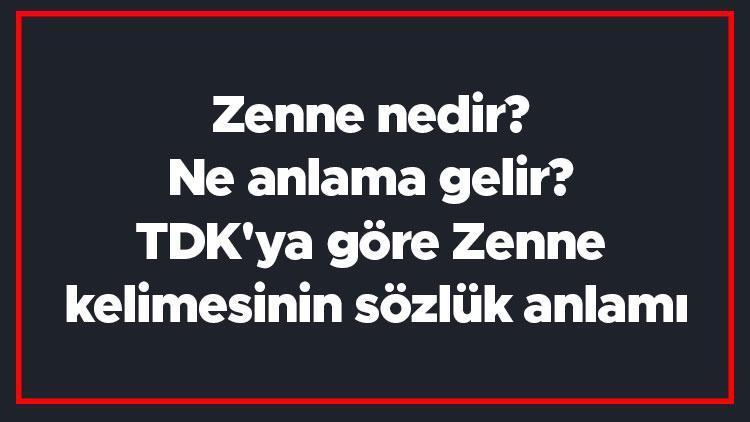 Zenne nedir?
Ne anlama gelir?
TDK'ya göre Zenne kelimesinin sözlük anlamı